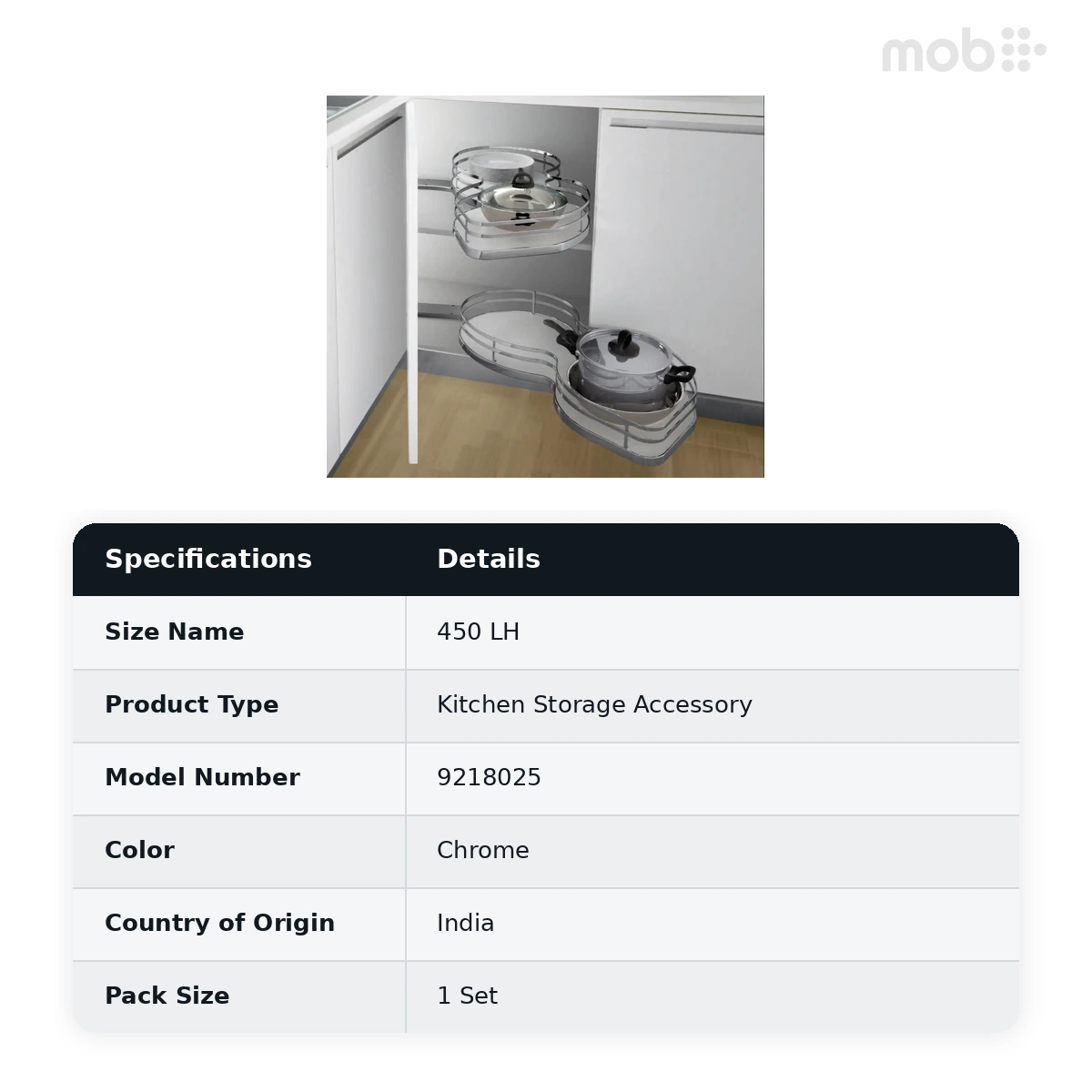 mob

| Specifications | Details |
|---|---|
| Size Name | 450 LH |
| Product Type | Kitchen Storage Accessory |
| Model Number | 9218025 |
| Color | Chrome |
| Country of Origin | India |
| Pack Size | 1 Set |